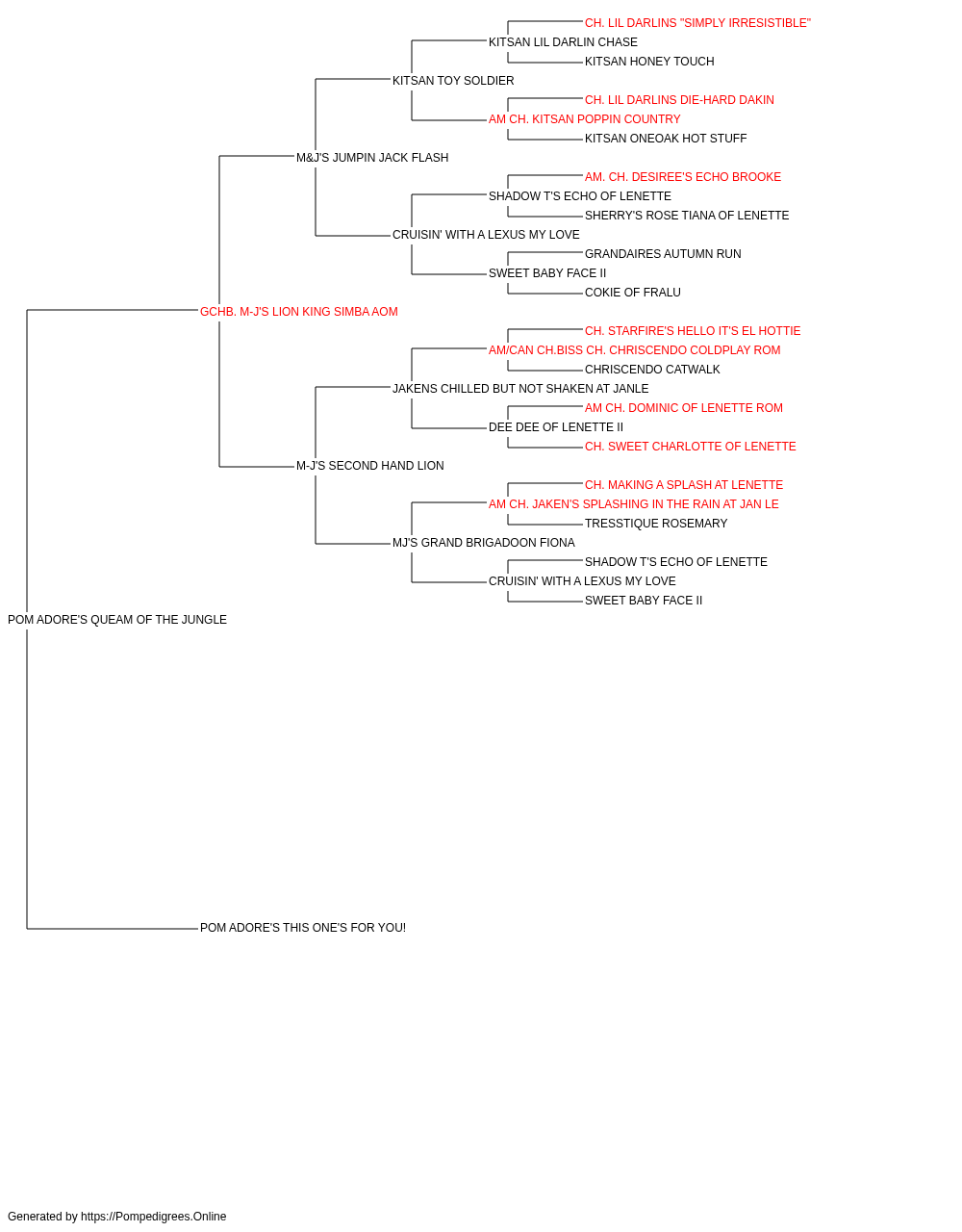 CH. LIL DARLINS "SIMPLY IRRESISTIBLE"
KITSAN LIL DARLIN CHASE
KITSAN HONEY TOUCH
KITSAN TOY SOLDIER
CH. LIL DARLINS DIE-HARD DAKIN
AM CH. KITSAN POPPIN COUNTRY
KITSAN ONEOAK HOT STUFF
M&J'S JUMPIN JACK FLASH
AM. CH. DESIREE'S ECHO BROOKE
SHADOW T'S ECHO OF LENETTE
SHERRY'S ROSE TIANA OF LENETTE
CRUISIN' WITH A LEXUS MY LOVE
GRANDAIRES AUTUMN RUN
SWEET BABY FACE II
COKIE OF FRALU
GCHB. M-J'S LION KING SIMBA AOM
CH. STARFIRE'S HELLO IT'S EL HOTTIE
AM/CAN CH.BISS CH. CHRISCENDO COLDPLAY ROM
CHRISCENDO CATWALK
JAKENS CHILLED BUT NOT SHAKEN AT JANLE
AM CH. DOMINIC OF LENETTE ROM
DEE DEE OF LENETTE II
CH. SWEET CHARLOTTE OF LENETTE
M-J'S SECOND HAND LION
CH. MAKING A SPLASH AT LENETTE
AM CH. JAKEN'S SPLASHING IN THE RAIN AT JAN LE
TRESSTIQUE ROSEMARY
MJ'S GRAND BRIGADOON FIONA
SHADOW T'S ECHO OF LENETTE
CRUISIN' WITH A LEXUS MY LOVE
SWEET BABY FACE II
POM ADORE'S QUEAM OF THE JUNGLE
POM ADORE'S THIS ONE'S FOR YOU!

Generated by https://Pompedigrees.Online